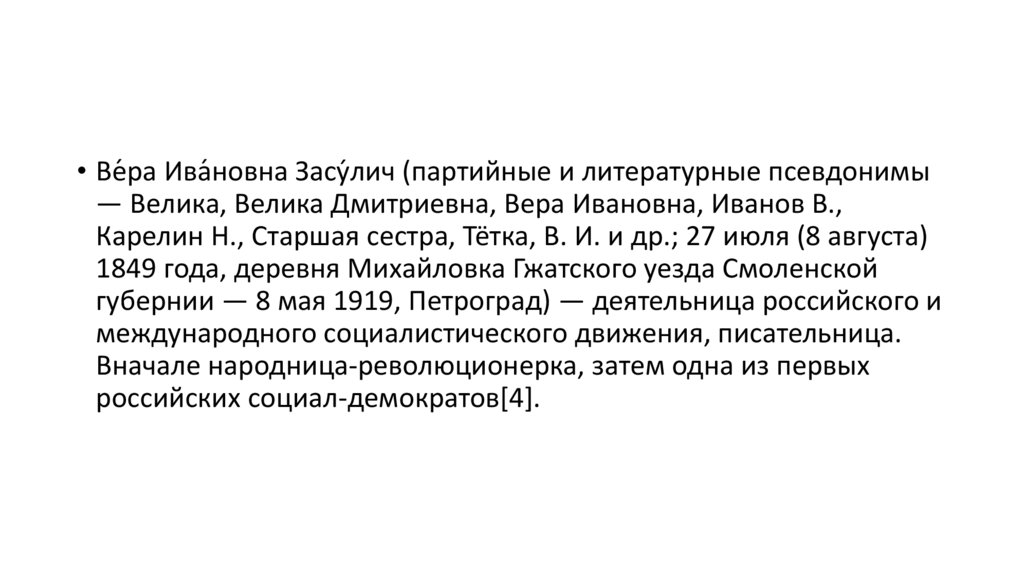 • Ве́ра Ива́новна Засу́лич (партийные и литературные псевдонимы — Велика, Велика Дмитриевна, Вера Ивановна, Иванов В., Карелин Н., Старшая сестра, Тётка, В. И. и др.; 27 июля (8 августа) 1849 года, деревня Михайловка Гжатского уезда Смоленской губернии — 8 мая 1919, Петроград) — деятельница российского и международного социалистического движения, писательница. Вначале народница-революционерка, затем одна из первых российских социал-демократов[4].